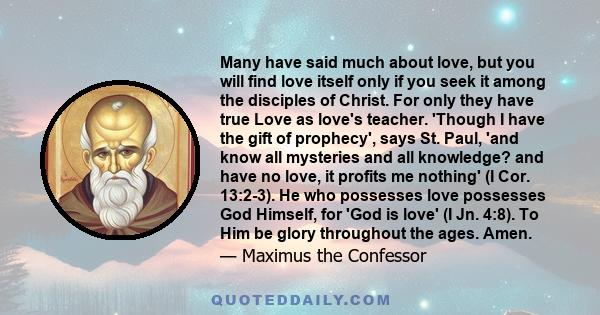 Many have said much about love, but you will find love itself only if you seek it among the disciples of Christ. For only they have true Love as love's teacher. 'Though I have the gift of prophecy', says St. Paul, 'and know all mysteries and all knowledge? and have no love, it profits me nothing' (I Cor. 13:2-3). He who possesses love possesses God Himself, for 'God is love' (I Jn. 4:8). To Him be glory throughout the ages. Amen.
— Maximus the Confessor

QUOTEDDAILY.COM